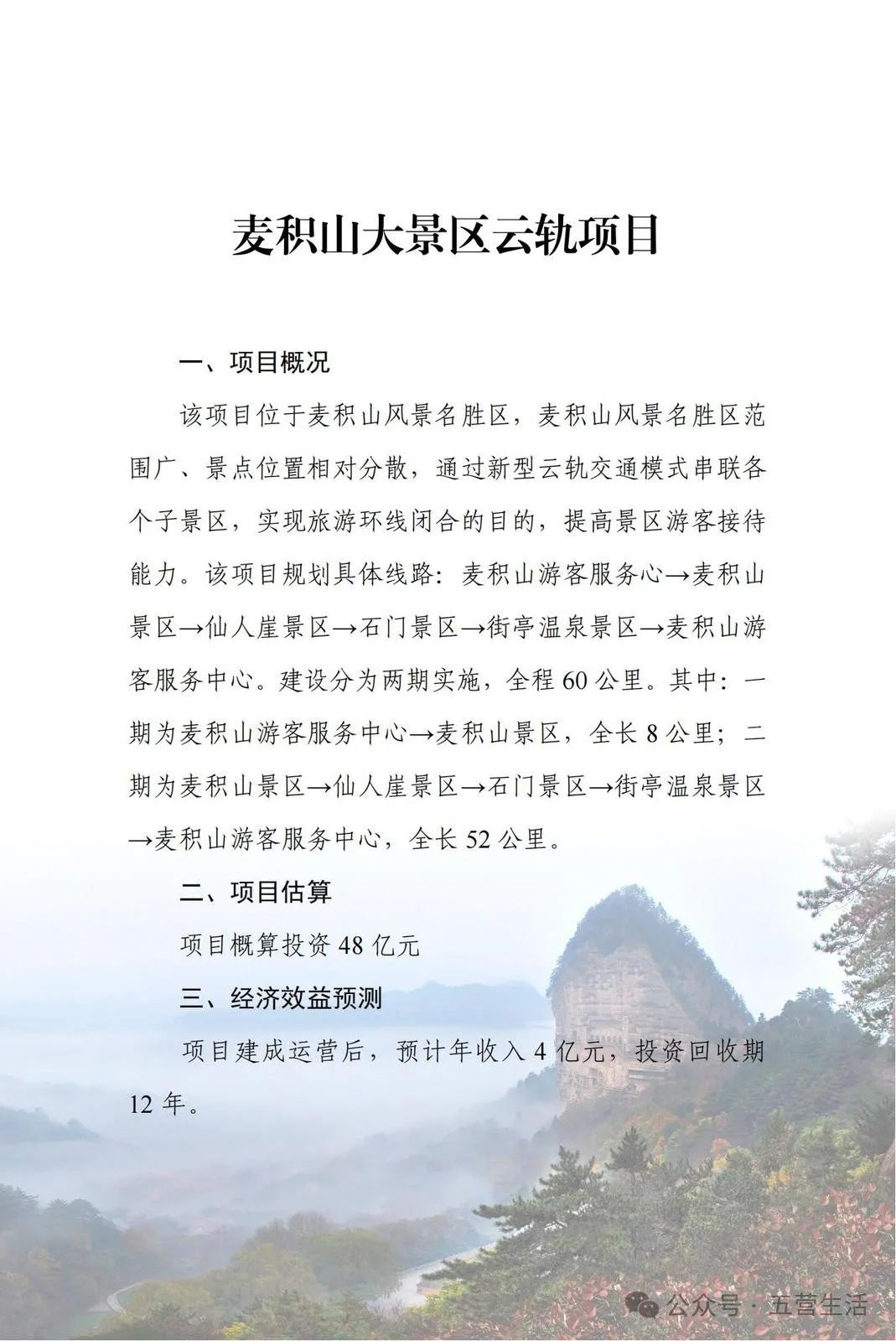 麦积山大景区云轨项目

一、项目概况

该项目位于麦积山风景名胜区，麦积山风景名胜区范围广、景点位置相对分散，通过新型云轨交通模式串联各个子景区，实现旅游环线闭合的目的，提高景区游客接待能力。该项目规划具体线路：麦积山游客服务心→麦积山景区→仙人崖景区→石门景区→街亭温泉景区→麦积山游客服务中心。建设分为两期实施，全程 60 公里。其中：一期为麦积山游客服务中心→麦积山景区，全长 8 公里；二期为麦积山景区→仙人崖景区→石门景区→街亭温泉景区→麦积山游客服务中心，全长 52 公里。

二、项目估算

项目概算投资 48 亿元

三、经济效益预测

项目建成运营后，预计年收入 4 亿元，投资回收期 12 年。

公众号 · 五营生活